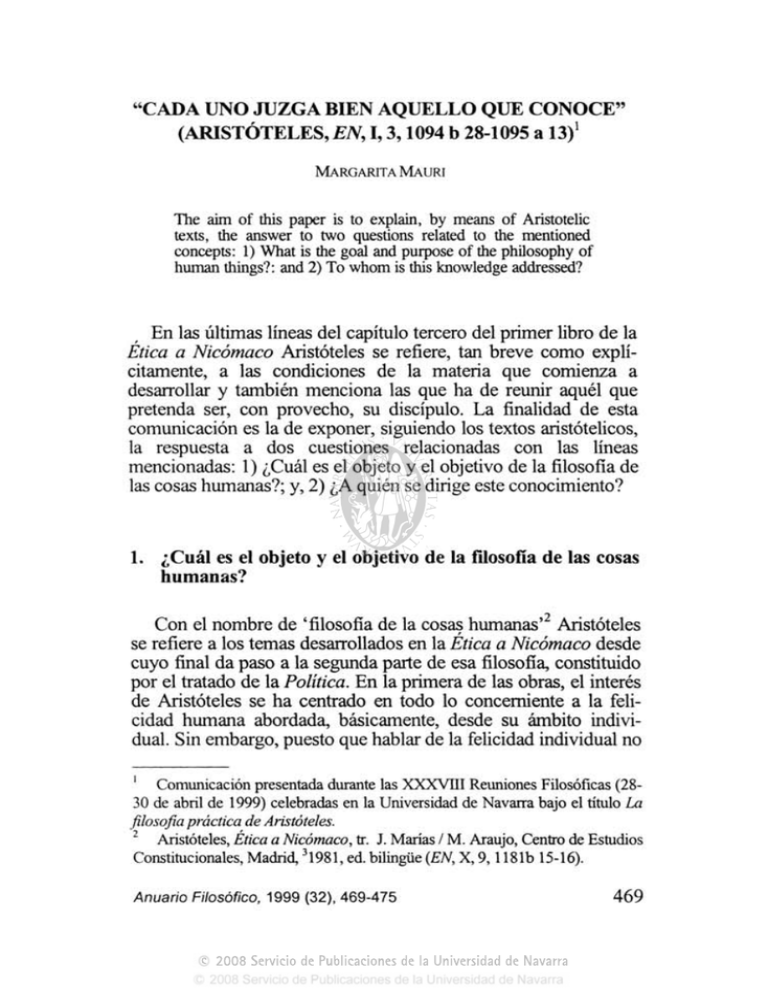 "CADA UNO JUZGA BIEN AQUELLO QUE CONOCE" (ARISTÓTELES, EN, I, 3, 1094 b 28-1095 a 13)$^{1}$

MARGARITA MAURI

The aim of this paper is to explain, by means of Aristotelic texts, the answer to two questions related to the mentioned concepts: 1) What is the goal and purpose of the philosophy of human things?: and 2) To whom is this knowledge addressed?

En las últimas líneas del capítulo tercero del primer libro de la Ética a Nicómaco Aristóteles se refiere, tan breve como explícitamente, a las condiciones de la materia que comienza a desarrollar y también menciona las que ha de reunir aquél que pretenda ser, con provecho, su discípulo. La finalidad de esta comunicación es la de exponer, siguiendo los textos aristótelicos, la respuesta a dos cuestiones relacionadas con las líneas mencionadas: 1) ¿Cuál es el objeto y el objetivo de la filosofía de las cosas humanas?; y, 2) ¿A quién se dirige este conocimiento?

1. ¿Cuál es el objeto y el objetivo de la filosofía de las cosas humanas?

Con el nombre de 'filosofía de la cosas humanas'$^{2}$ Aristóteles se refiere a los temas desarrollados en la Ética a Nicómaco desde cuyo final da paso a la segunda parte de esa filosofía, constituido por el tratado de la Política. En la primera de las obras, el interés de Aristóteles se ha centrado en todo lo concerniente a la felicidad humana abordada, básicamente, desde su ámbito individual. Sin embargo, puesto que hablar de la felicidad individual no

$^{1}$ Comunicación presentada durante las XXXVIII Reuniones Filosóficas (28-30 de abril de 1999) celebradas en la Universidad de Navarra bajo el título La filosofía práctica de Aristóteles.

$^{2}$ Aristóteles, Ética a Nicómaco, tr. J. Marías / M. Araujo, Centro de Estudios Constitucionales, Madrid, $^{3}$1981, ed. bilingüe (EN, X, 9, 1181b 15-16).

Anuario Filosófico, 1999 (32), 469-475 469

© 2008 Servicio de Publicaciones de la Universidad de Navarra